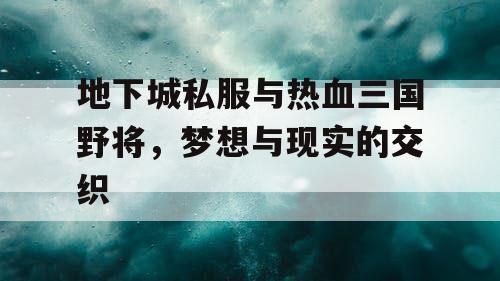 地下城私服与热血三国野将，梦想与现实的交织